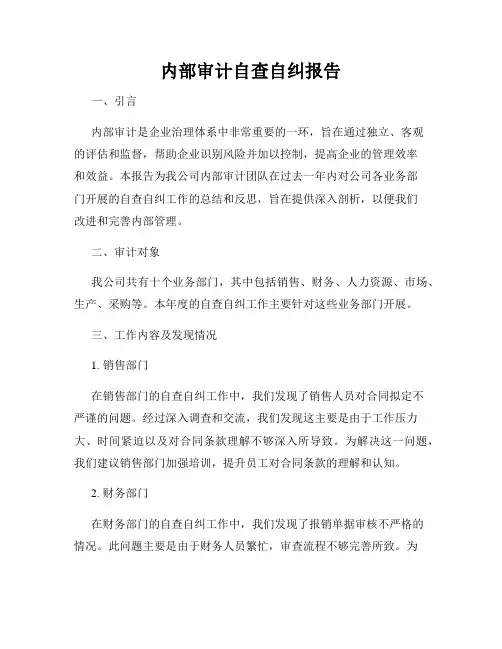 内部审计自查自纠报告

一、引言

内部审计是企业治理体系中非常重要的一环，旨在通过独立、客观的评估和监督，帮助企业识别风险并加以控制，提高企业的管理效率和效益。本报告为我公司内部审计团队在过去一年内对公司各业务部门开展的自查自纠工作的总结和反思，旨在提供深入剖析，以便我们改进和完善内部管理。

二、审计对象

我公司共有十个业务部门，其中包括销售、财务、人力资源、市场、生产、采购等。本年度的自查自纠工作主要针对这些业务部门开展。

三、工作内容及发现情况

1. 销售部门

在销售部门的自查自纠工作中，我们发现了销售人员对合同拟定不严谨的问题。经过深入调查和交流，我们发现这主要是由于工作压力大、时间紧迫以及对合同条款理解不够深入所导致。为解决这一问题，我们建议销售部门加强培训，提升员工对合同条款的理解和认知。

2. 财务部门

在财务部门的自查自纠工作中，我们发现了报销单据审核不严格的情况。此问题主要是由于财务人员繁忙，审查流程不够完善所致。为